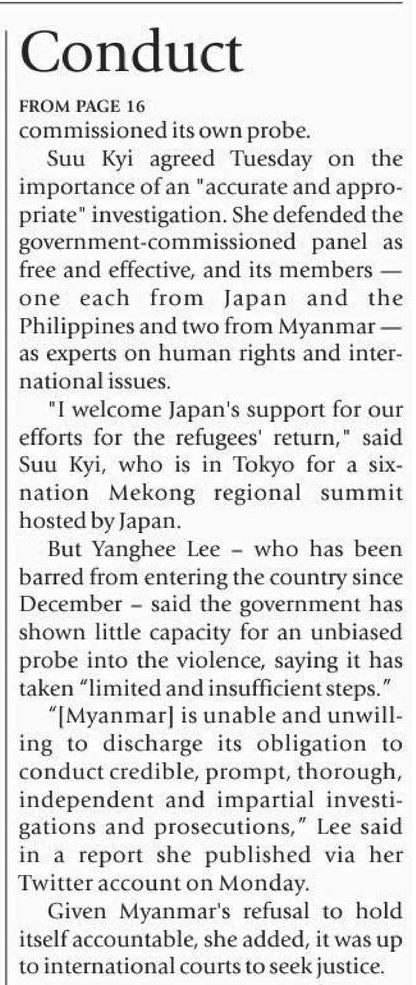 Conduct

FROM PAGE 16

commissioned its own probe.

Suu Kyi agreed Tuesday on the importance of an "accurate and appropriate" investigation. She defended the government-commissioned panel as free and effective, and its members — one each from Japan and the Philippines and two from Myanmar — as experts on human rights and international issues.

"I welcome Japan's support for our efforts for the refugees' return," said Suu Kyi, who is in Tokyo for a six-nation Mekong regional summit hosted by Japan.

But Yanghee Lee – who has been barred from entering the country since December – said the government has shown little capacity for an unbiased probe into the violence, saying it has taken "limited and insufficient steps."

"[Myanmar] is unable and unwilling to discharge its obligation to conduct credible, prompt, thorough, independent and impartial investigations and prosecutions," Lee said in a report she published via her Twitter account on Monday.

Given Myanmar's refusal to hold itself accountable, she added, it was up to international courts to seek justice.